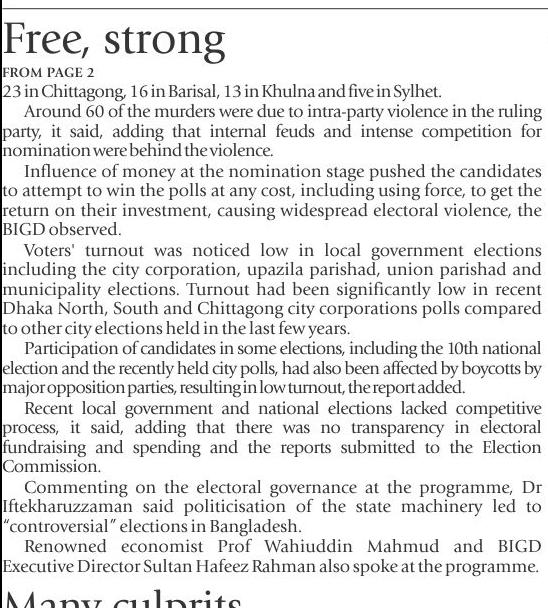 Free, strong

FROM PAGE 2

23 in Chittagong, 16 in Barisal, 13 in Khulna and five in Sylhet.

Around 60 of the murders were due to intra-party violence in the ruling party, it said, adding that internal feuds and intense competition for nomination were behind the violence.

Influence of money at the nomination stage pushed the candidates to attempt to win the polls at any cost, including using force, to get the return on their investment, causing widespread electoral violence, the BIGD observed.

Voters' turnout was noticed low in local government elections including the city corporation, upazila parishad, union parishad and municipality elections. Turnout had been significantly low in recent Dhaka North, South and Chittagong city corporations polls compared to other city elections held in the last few years.

Participation of candidates in some elections, including the 10th national election and the recently held city polls, had also been affected by boycotts by major opposition parties, resulting in low turnout, the report added.

Recent local government and national elections lacked competitive process, it said, adding that there was no transparency in electoral fundraising and spending and the reports submitted to the Election Commission.

Commenting on the electoral governance at the programme, Dr Iftekharuzzaman said politicisation of the state machinery led to "controversial" elections in Bangladesh.

Renowned economist Prof Wahiuddin Mahmud and BIGD Executive Director Sultan Hafeez Rahman also spoke at the programme.

Many culprits